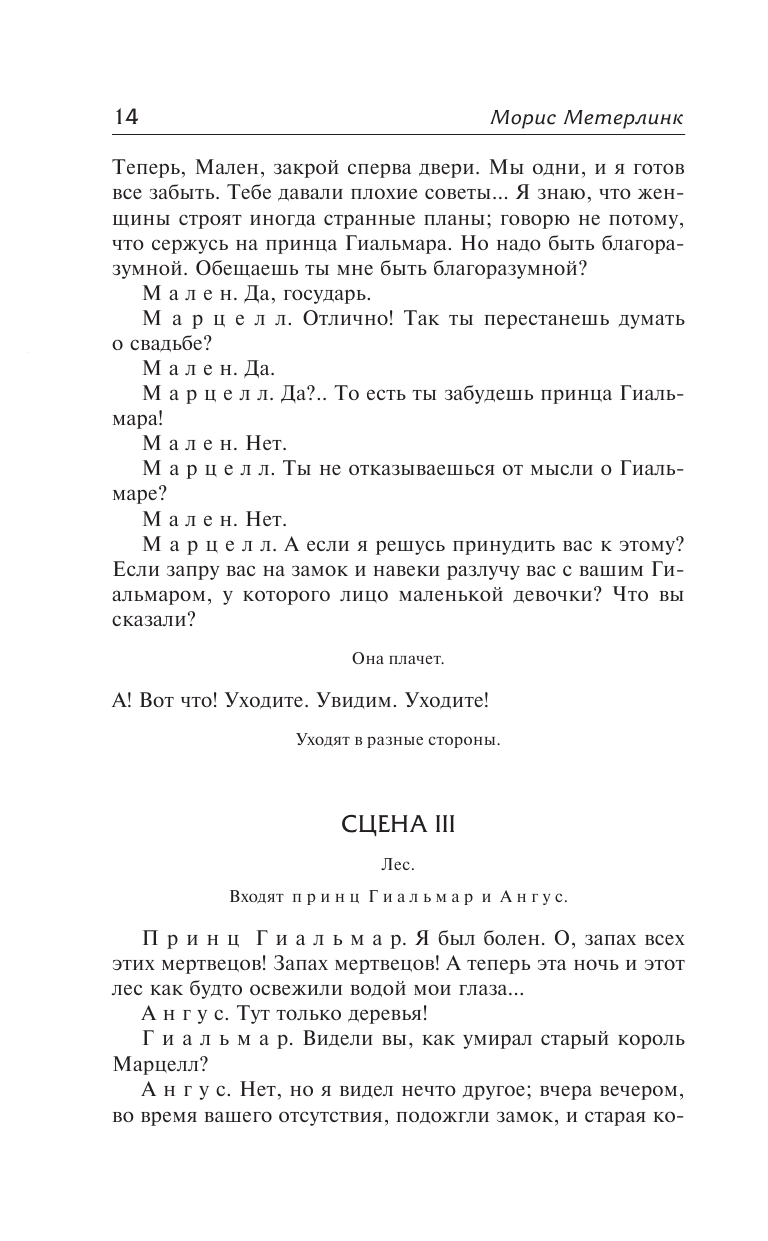 14 Морис Метерлинк

Теперь, Мален, закрой сперва двери. Мы одни, и я готов все забыть. Тебе давали плохие советы... Я знаю, что женщины строят иногда странные планы; говорю не потому, что сержусь на принца Гиальмара. Но надо быть благоразумной. Обещаешь ты мне быть благоразумной?

Мален. Да, государь.

Марцелл. Отлично! Так ты перестанешь думать о свадьбе?

Мален. Да.

Марцелл. Да?.. То есть ты забудешь принца Гиальмара!

Мален. Нет.

Марцелл. Ты не отказываешься от мысли о Гиальмаре?

Мален. Нет.

Марцелл. А если я решусь принудить вас к этому? Если запру вас на замок и навеки разлучу вас с вашим Гиальмаром, у которого лицо маленькой девочки? Что вы сказали?

Она плачет.

А! Вот что! Уходите. Увидим. Уходите!

Уходят в разные стороны.

СЦЕНА III

Лес.

Входят принц Гиальмар и Ангус.

Принц Гиальмар. Я был болен. О, запах всех этих мертвецов! Запах мертвецов! А теперь эта ночь и этот лес как будто освежили водой мои глаза...

Ангус. Тут только деревья!

Гиальмар. Видели вы, как умирал старый король Марцелл?

Ангус. Нет, но я видел нечто другое; вчера вечером, во время вашего отсутствия, подожгли замок, и старая ко-